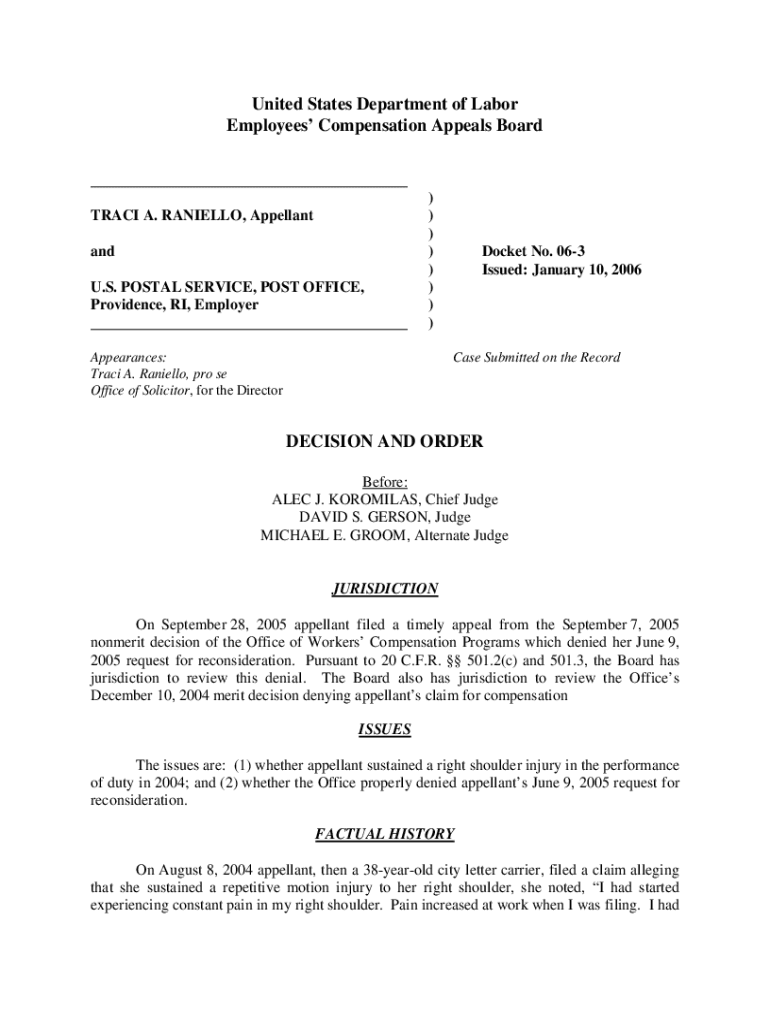 United States Department of Labor
Employees' Compensation Appeals Board

TRACI A. RANIELLO, Appellant

and

U.S. POSTAL SERVICE, POST OFFICE, Providence, RI, Employer

)
)
)
)
)
)
)
)

Docket No. 06-3
Issued: January 10, 2006

Appearances:
Traci A. Raniello, pro se
Office of Solicitor, for the Director

Case Submitted on the Record

DECISION AND ORDER

Before:
ALEC J. KOROMILAS, Chief Judge
DAVID S. GERSON, Judge
MICHAEL E. GROOM, Alternate Judge

JURISDICTION

On September 28, 2005 appellant filed a timely appeal from the September 7, 2005 nonmerit decision of the Office of Workers' Compensation Programs which denied her June 9, 2005 request for reconsideration. Pursuant to 20 C.F.R. §§ 501.2(c) and 501.3, the Board has jurisdiction to review this denial. The Board also has jurisdiction to review the Office's December 10, 2004 merit decision denying appellant's claim for compensation

ISSUES

The issues are: (1) whether appellant sustained a right shoulder injury in the performance of duty in 2004; and (2) whether the Office properly denied appellant's June 9, 2005 request for reconsideration.

FACTUAL HISTORY

On August 8, 2004 appellant, then a 38-year-old city letter carrier, filed a claim alleging that she sustained a repetitive motion injury to her right shoulder, she noted, "I had started experiencing constant pain in my right shoulder. Pain increased at work when I was filing. I had